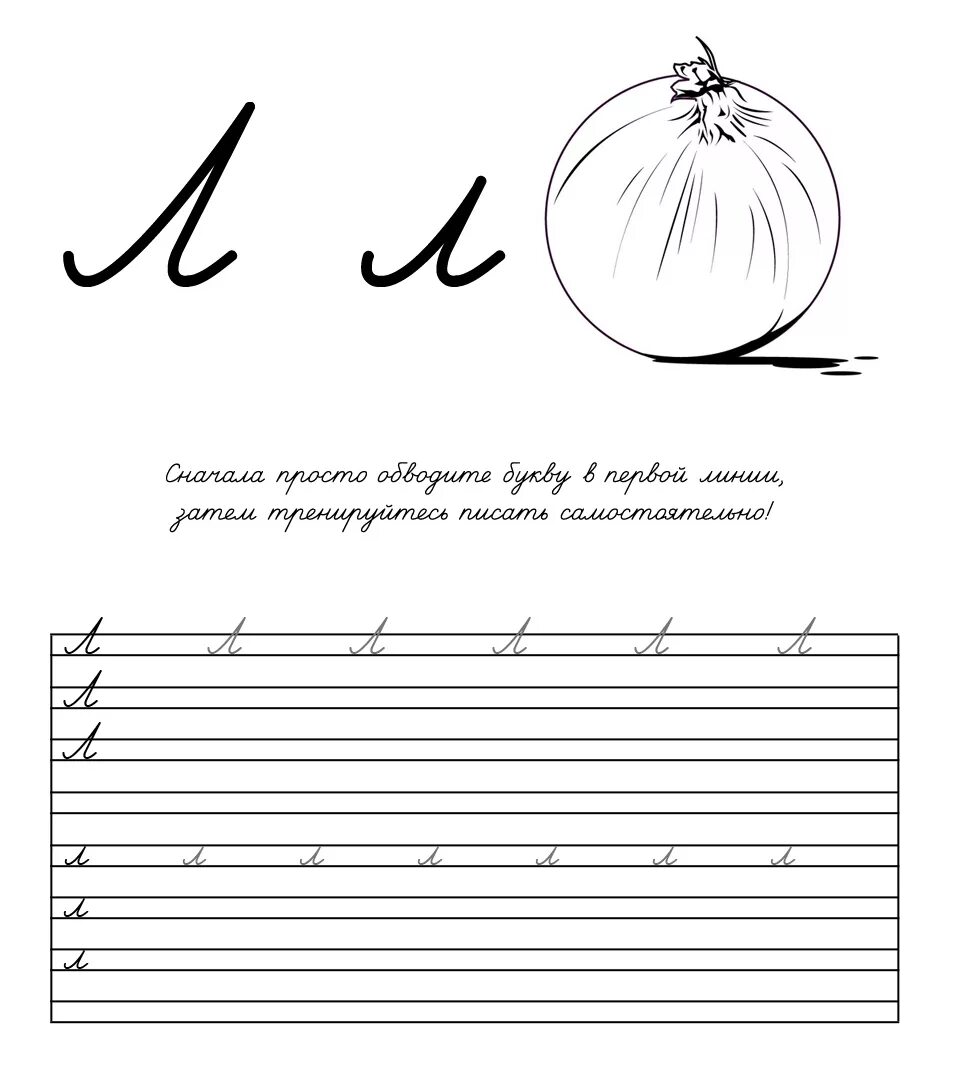 Л л

Сначала просто обводите букву в первой линии, затем тренируйтесь писать самостоятельно!

Л Л Л Л Л Л
Л
Л

л л л л л л л
л
л